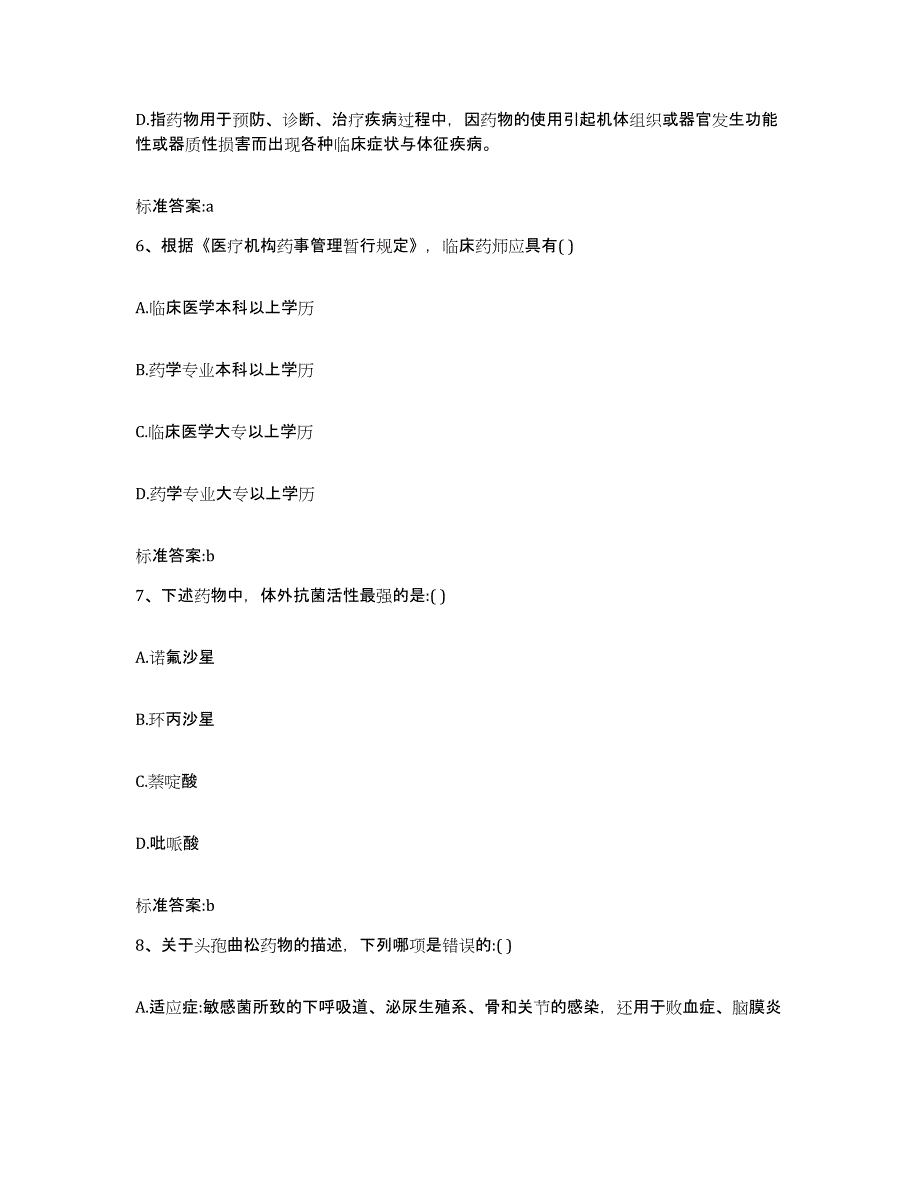 D.指药物用于预防、诊断、治疗疾病过程中，因药物的使用引起机体组织或器官发生功能性或器质性损害而出现各种临床症状与体征疾病。

标准答案:a

6、根据《医疗机构药事管理暂行规定》，临床药师应具有( )

A.临床医学本科以上学历

B.药学专业本科以上学历

C.临床医学大专以上学历

D.药学专业大专以上学历

标准答案:b

7、下述药物中，体外抗菌活性最强的是:( )

A.诺氟沙星

B.环丙沙星

C.萘啶酸

D.吡哌酸

标准答案:b

8、关于头孢曲松药物的描述，下列哪项是错误的:( )

A.适应症:敏感菌所致的下呼吸道、泌尿生殖系、骨和关节的感染，还用于败血症、脑膜炎